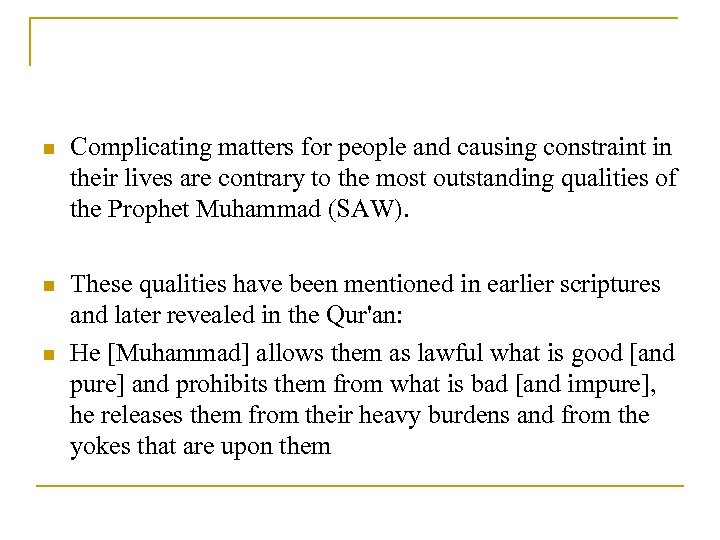 Complicating matters for people and causing constraint in their lives are contrary to the most outstanding qualities of the Prophet Muhammad (SAW).

These qualities have been mentioned in earlier scriptures and later revealed in the Qur'an:

He [Muhammad] allows them as lawful what is good [and pure] and prohibits them from what is bad [and impure], he releases them from their heavy burdens and from the yokes that are upon them